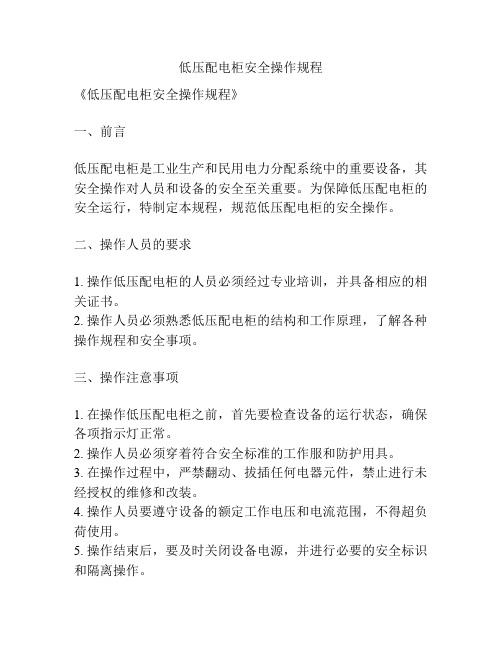 低压配电柜安全操作规程

《低压配电柜安全操作规程》

一、前言

低压配电柜是工业生产和民用电力分配系统中的重要设备，其安全操作对人员和设备的安全至关重要。为保障低压配电柜的安全运行，特制定本规程，规范低压配电柜的安全操作。

二、操作人员的要求

1. 操作低压配电柜的人员必须经过专业培训，并具备相应的相关证书。
2. 操作人员必须熟悉低压配电柜的结构和工作原理，了解各种操作规程和安全事项。

三、操作注意事项

1. 在操作低压配电柜之前，首先要检查设备的运行状态，确保各项指示灯正常。
2. 操作人员必须穿着符合安全标准的工作服和防护用具。
3. 在操作过程中，严禁翻动、拔插任何电器元件，禁止进行未经授权的维修和改装。
4. 操作人员要遵守设备的额定工作电压和电流范围，不得超负荷使用。
5. 操作结束后，要及时关闭设备电源，并进行必要的安全标识和隔离操作。